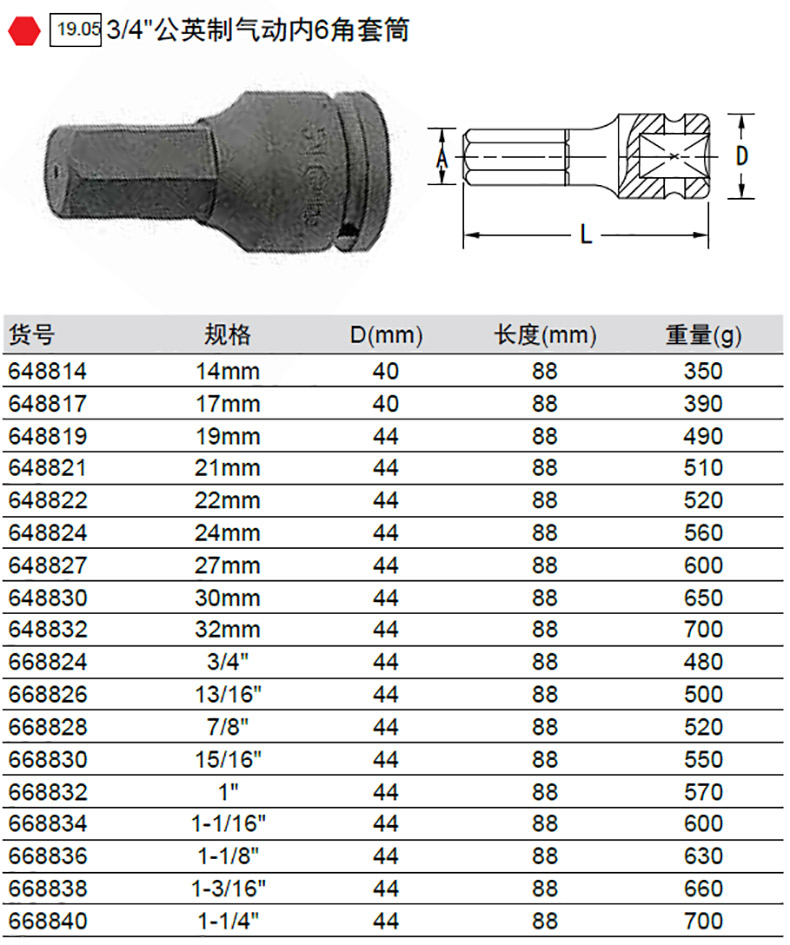 19.05 3/4"公英制气动内6角套筒

A

D

L

| 货号 | 规格 | D(mm) | 长度(mm) | 重量(g) |
|---|---|---|---|---|
| 648814 | 14mm | 40 | 88 | 350 |
| 648817 | 17mm | 40 | 88 | 390 |
| 648819 | 19mm | 44 | 88 | 490 |
| 648821 | 21mm | 44 | 88 | 510 |
| 648822 | 22mm | 44 | 88 | 520 |
| 648824 | 24mm | 44 | 88 | 560 |
| 648827 | 27mm | 44 | 88 | 600 |
| 648830 | 30mm | 44 | 88 | 650 |
| 648832 | 32mm | 44 | 88 | 700 |
| 668824 | 3/4" | 44 | 88 | 480 |
| 668826 | 13/16" | 44 | 88 | 500 |
| 668828 | 7/8" | 44 | 88 | 520 |
| 668830 | 15/16" | 44 | 88 | 550 |
| 668832 | 1" | 44 | 88 | 570 |
| 668834 | 1-1/16" | 44 | 88 | 600 |
| 668836 | 1-1/8" | 44 | 88 | 630 |
| 668838 | 1-3/16" | 44 | 88 | 660 |
| 668840 | 1-1/4" | 44 | 88 | 700 |